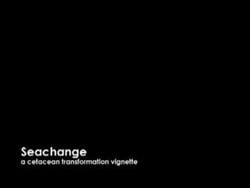 Seachange
a cetacean transformation vignette